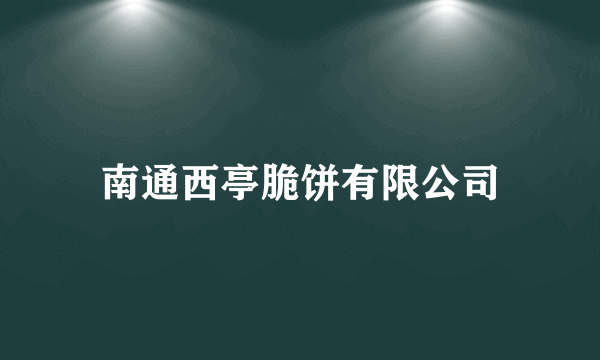 南通西亭脆饼有限公司